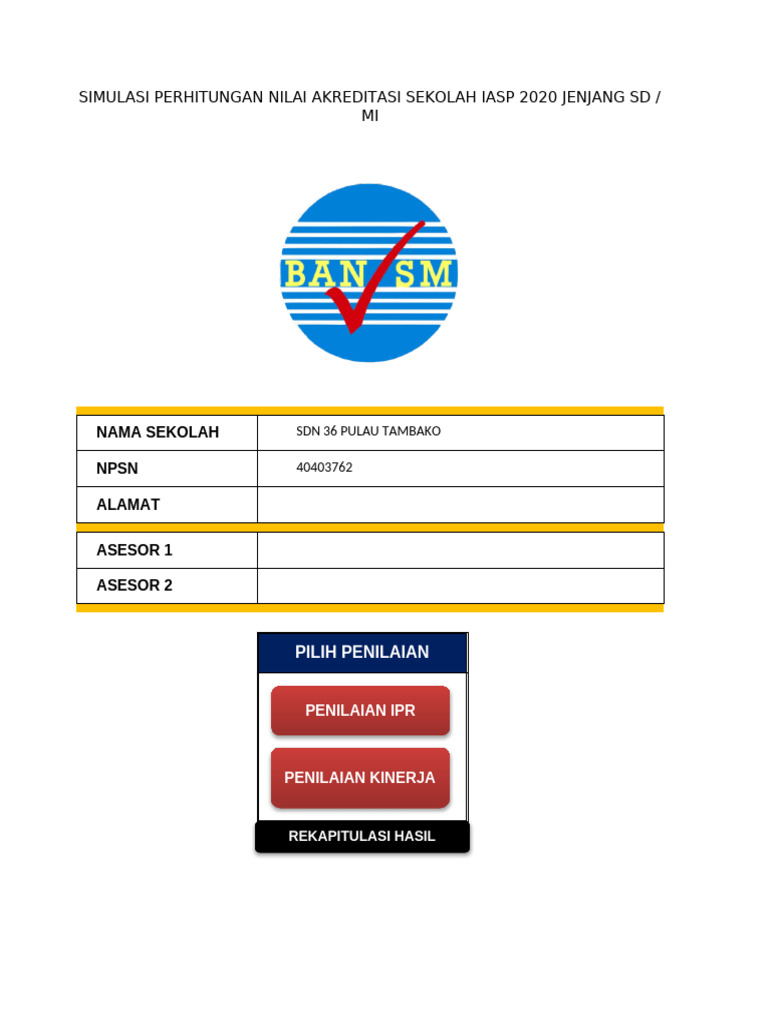 SIMULASI PERHITUNGAN NILAI AKREDITASI SEKOLAH IASP 2020 JENJANG SD / MI

BAN SM

| NAMA SEKOLAH | SDN 36 PULAU TAMBAKO |
|---|---|
| NPSN | 40403762 |
| ALAMAT | |

| ASESOR 1 | |
|---|---|
| ASESOR 2 | |

PILIH PENILAIAN

PENILAIAN IPR

PENILAIAN KINERJA

REKAPITULASI HASIL